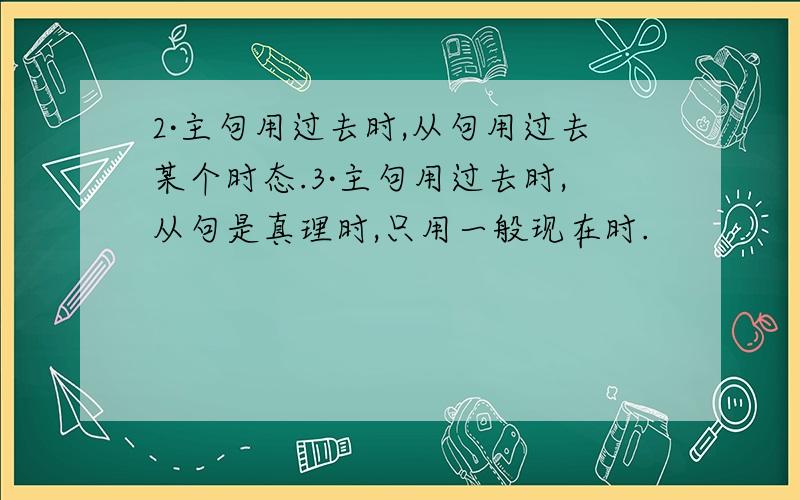 2·主句用过去时,从句用过去某个时态.3·主句用过去时,从句是真理时,只用一般现在时.